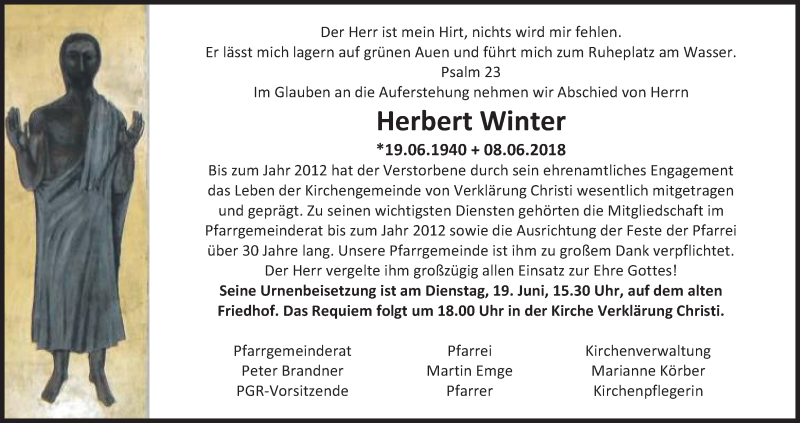 Der Herr ist mein Hirt, nichts wird mir fehlen.
Er lässt mich lagern auf grünen Auen und führt mich zum Ruheplatz am Wasser.
Psalm 23
Im Glauben an die Auferstehung nehmen wir Abschied von Herrn

Herbert Winter

*19.06.1940 + 08.06.2018

Bis zum Jahr 2012 hat der Verstorbene durch sein ehrenamtliches Engagement das Leben der Kirchengemeinde von Verklärung Christi wesentlich mitgetragen und geprägt. Zu seinen wichtigsten Diensten gehörten die Mitgliedschaft im Pfarrgemeinderat bis zum Jahr 2012 sowie die Ausrichtung der Feste der Pfarrei über 30 Jahre lang. Unsere Pfarrgemeinde ist ihm zu großem Dank verpflichtet. Der Herr vergelte ihm großzügig allen Einsatz zur Ehre Gottes!

Seine Urnenbeisetzung ist am Dienstag, 19. Juni, 15.30 Uhr, auf dem alten Friedhof. Das Requiem folgt um 18.00 Uhr in der Kirche Verklärung Christi.

Pfarrgemeinderat
Peter Brandner
PGR-Vorsitzende

Pfarrei
Martin Emge
Pfarrer

Kirchenverwaltung
Marianne Körber
Kirchenpflegerin